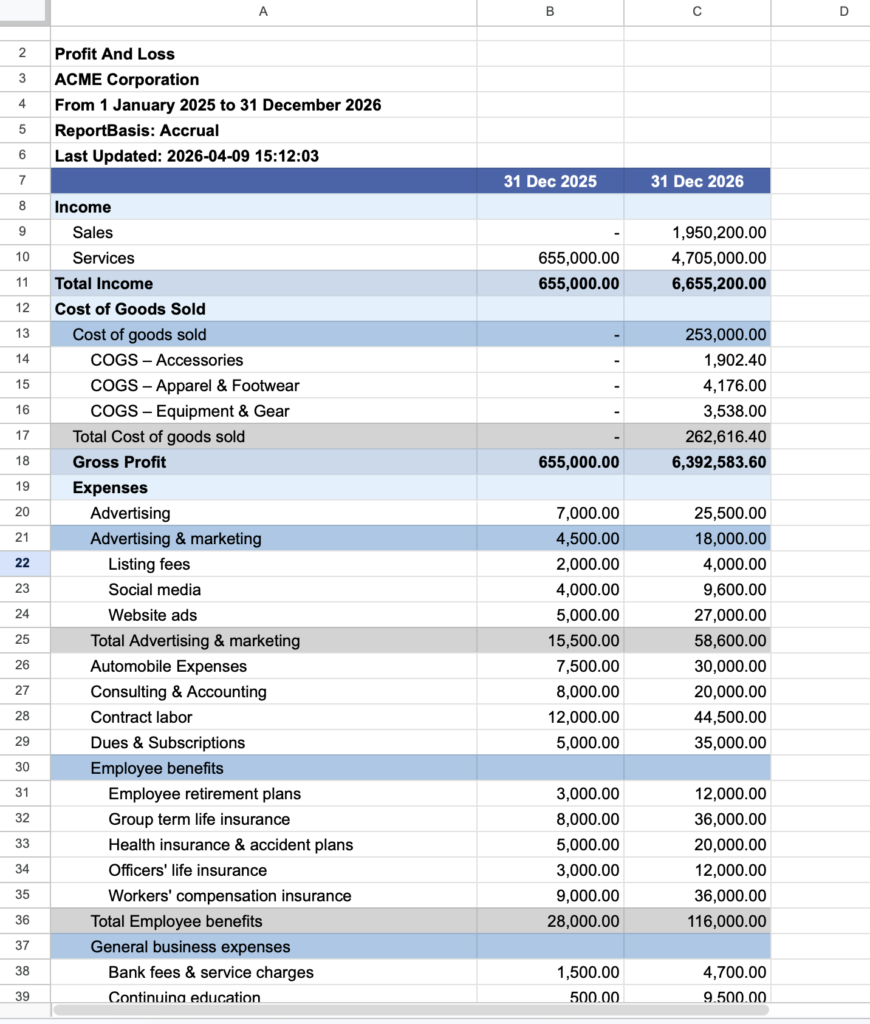 | | A | B | C | D |
|---|---|---|---|---|
| 2 | Profit And Loss | | | |
| 3 | ACME Corporation | | | |
| 4 | From 1 January 2025 to 31 December 2026 | | | |
| 5 | ReportBasis: Accrual | | | |
| 6 | Last Updated: 2026-04-09 15:12:03 | | | |
| 7 | | 31 Dec 2025 | 31 Dec 2026 | |
| 8 | Income | | | |
| 9 | Sales | - | 1,950,200.00 | |
| 10 | Services | 655,000.00 | 4,705,000.00 | |
| 11 | Total Income | 655,000.00 | 6,655,200.00 | |
| 12 | Cost of Goods Sold | | | |
| 13 | Cost of goods sold | - | 253,000.00 | |
| 14 | COGS – Accessories | - | 1,902.40 | |
| 15 | COGS – Apparel & Footwear | - | 4,176.00 | |
| 16 | COGS – Equipment & Gear | - | 3,538.00 | |
| 17 | Total Cost of goods sold | - | 262,616.40 | |
| 18 | Gross Profit | 655,000.00 | 6,392,583.60 | |
| 19 | Expenses | | | |
| 20 | Advertising | 7,000.00 | 25,500.00 | |
| 21 | Advertising & marketing | 4,500.00 | 18,000.00 | |
| 22 | Listing fees | 2,000.00 | 4,000.00 | |
| 23 | Social media | 4,000.00 | 9,600.00 | |
| 24 | Website ads | 5,000.00 | 27,000.00 | |
| 25 | Total Advertising & marketing | 15,500.00 | 58,600.00 | |
| 26 | Automobile Expenses | 7,500.00 | 30,000.00 | |
| 27 | Consulting & Accounting | 8,000.00 | 20,000.00 | |
| 28 | Contract labor | 12,000.00 | 44,500.00 | |
| 29 | Dues & Subscriptions | 5,000.00 | 35,000.00 | |
| 30 | Employee benefits | | | |
| 31 | Employee retirement plans | 3,000.00 | 12,000.00 | |
| 32 | Group term life insurance | 8,000.00 | 36,000.00 | |
| 33 | Health insurance & accident plans | 5,000.00 | 20,000.00 | |
| 34 | Officers' life insurance | 3,000.00 | 12,000.00 | |
| 35 | Workers' compensation insurance | 9,000.00 | 36,000.00 | |
| 36 | Total Employee benefits | 28,000.00 | 116,000.00 | |
| 37 | General business expenses | | | |
| 38 | Bank fees & service charges | 1,500.00 | 4,700.00 | |
| 39 | Continuing education | 500.00 | 9,500.00 | |